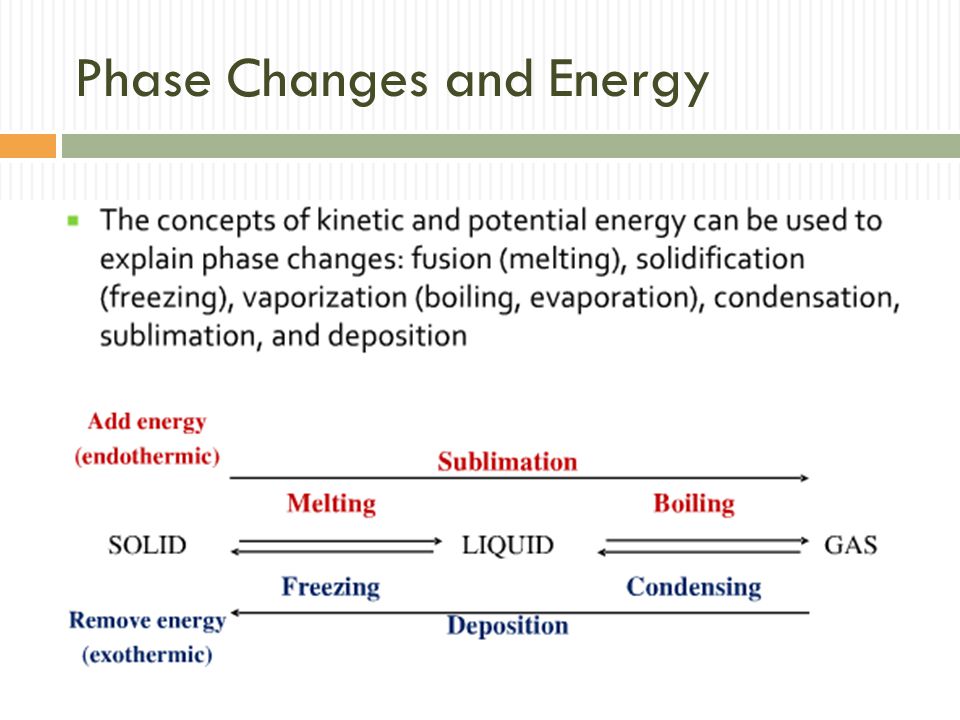 Phase Changes and Energy

The concepts of kinetic and potential energy can be used to explain phase changes: fusion (melting), solidification (freezing), vaporization (boiling, evaporation), condensation, sublimation, and deposition

Add energy (endothermic)

Sublimation

Melting

Boiling

SOLID

LIQUID

GAS

Freezing

Condensing

Remove energy (exothermic)

Deposition